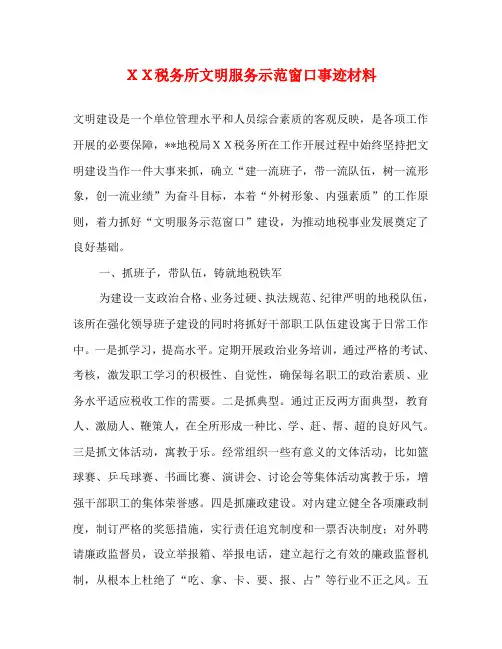 ＸＸ税务所文明服务示范窗口事迹材料

文明建设是一个单位管理水平和人员综合素质的客观反映，是各项工作开展的必要保障，**地税局ＸＸ税务所在工作开展过程中始终坚持把文明建设当作一件大事来抓，确立“建一流班子，带一流队伍，树一流形象，创一流业绩”为奋斗目标，本着“外树形象、内强素质”的工作原则，着力抓好“文明服务示范窗口”建设，为推动地税事业发展奠定了良好基础。

一、抓班子，带队伍，铸就地税铁军

为建设一支政治合格、业务过硬、执法规范、纪律严明的地税队伍，该所在强化领导班子建设的同时将抓好干部职工队伍建设寓于日常工作中。一是抓学习，提高水平。定期开展政治业务培训，通过严格的考试、考核，激发职工学习的积极性、自觉性，确保每名职工的政治素质、业务水平适应税收工作的需要。二是抓典型。通过正反两方面典型，教育人、激励人、鞭策人，在全所形成一种比、学、赶、帮、超的良好风气。三是抓文体活动，寓教于乐。经常组织一些有意义的文体活动，比如篮球赛、乒乓球赛、书画比赛、演讲会、讨论会等集体活动寓教于乐，增强干部职工的集体荣誉感。四是抓廉政建设。对内建立健全各项廉政制度，制订严格的奖惩措施，实行责任追究制度和一票否决制度；对外聘请廉政监督员，设立举报箱、举报电话，建立起行之有效的廉政监督机制，从根本上杜绝了“吃、拿、卡、要、报、占”等行业不正之风。五